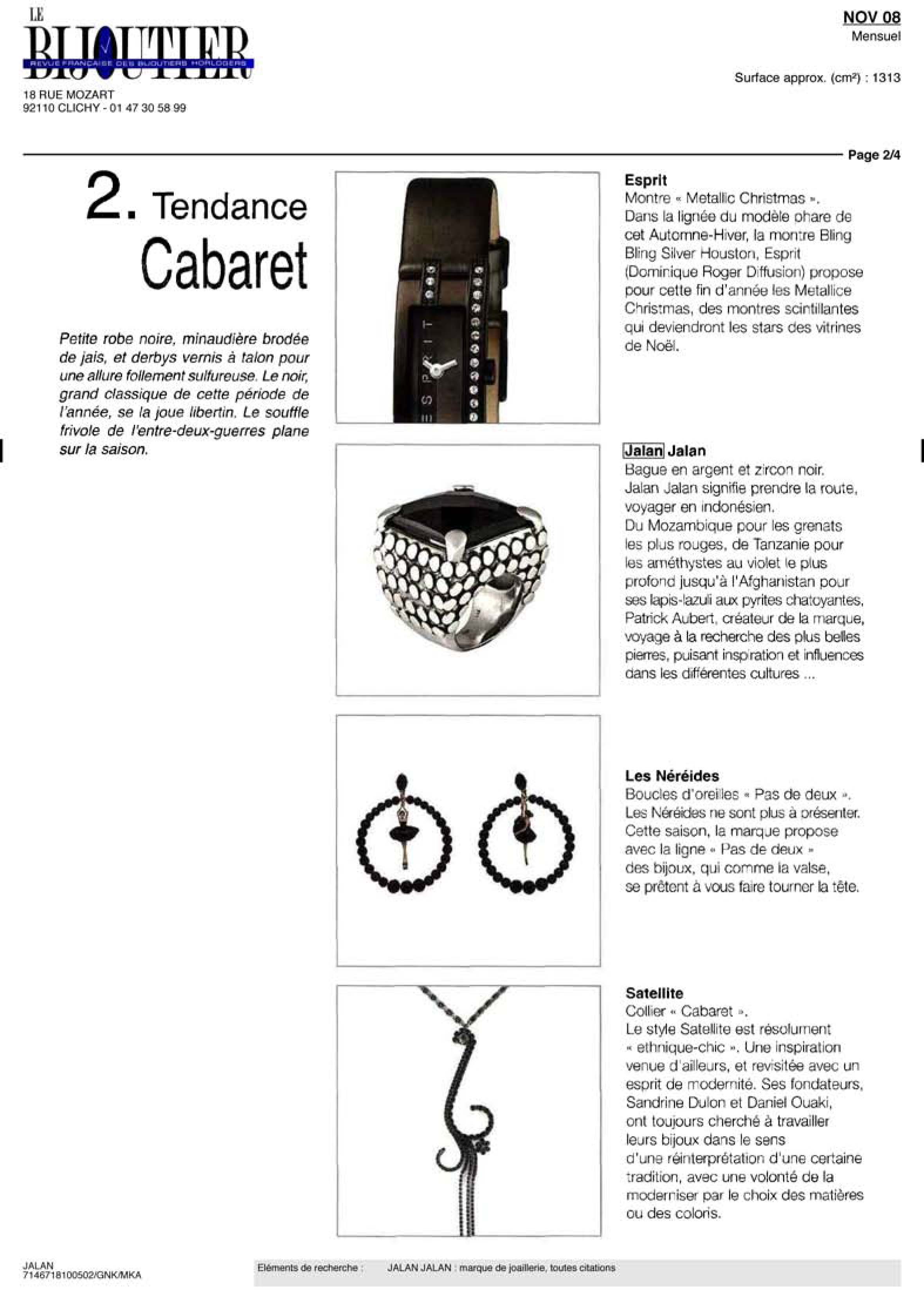 LE BIJOUTIER
REVUE FRANCAISE DES BIJOUTIERS HORLOGERS

18 RUE MOZART
92110 CLICHY - 01 47 30 58 99

NOV 08
Mensuel

Surface approx. (cm²) : 1313

Page 2/4

2. Tendance Cabaret

Petite robe noire, minaudière brodée de jais, et derbys vernis à talon pour une allure follement sulfureuse. Le noir, grand classique de cette période de l'année, se la joue libertin. Le souffle frivole de l'entre-deux-guerres plane sur la saison.

ESPRIT

Esprit
Montre « Metallic Christmas ».
Dans la lignée du modèle phare de cet Automne-Hiver, la montre Bling Bling Silver Houston, Esprit (Dominique Roger Diffusion) propose pour cette fin d'année les Metallice Christmas, des montres scintillantes qui deviendront les stars des vitrines de Noël.

Jalan Jalan
Bague en argent et zircon noir.
Jalan Jalan signifie prendre la route, voyager en indonésien.
Du Mozambique pour les grenats les plus rouges, de Tanzanie pour les améthystes au violet le plus profond jusqu'à l'Afghanistan pour ses lapis-lazuli aux pyrites chatoyantes, Patrick Aubert, créateur de la marque, voyage à la recherche des plus belles pierres, puisant inspiration et influences dans les différentes cultures ...

Les Néréides
Boucles d'oreilles « Pas de deux ».
Les Néréides ne sont plus à présenter. Cette saison, la marque propose avec la ligne « Pas de deux » des bijoux, qui comme la valse, se prêtent à vous faire tourner la tête.

Satellite
Collier « Cabaret ».
Le style Satellite est résolument « ethnique-chic ». Une inspiration venue d'ailleurs, et revisitée avec un esprit de modernité. Ses fondateurs, Sandrine Dulon et Daniel Ouaki, ont toujours cherché à travailler leurs bijoux dans le sens d'une réinterprétation d'une certaine tradition, avec une volonté de la moderniser par le choix des matières ou des coloris.

JALAN
7146718100502/GNK/MKA

Eléments de recherche : JALAN JALAN : marque de joaillerie, toutes citations